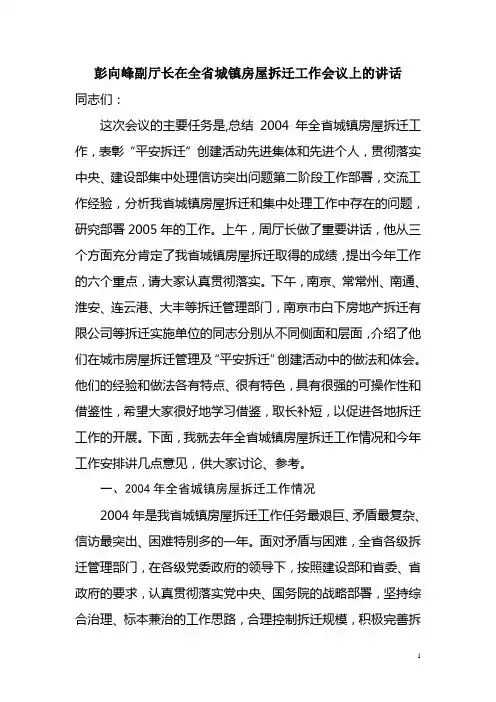 彭向峰副厅长在全省城镇房屋拆迁工作会议上的讲话

同志们：

这次会议的主要任务是，总结 2004 年全省城镇房屋拆迁工作，表彰“平安拆迁”创建活动先进集体和先进个人，贯彻落实中央、建设部集中处理信访突出问题第二阶段工作部署，交流工作经验，分析我省城镇房屋拆迁和集中处理工作中存在的问题，研究部署 2005 年的工作。上午，周厅长做了重要讲话，他从三个方面充分肯定了我省城镇房屋拆迁取得的成绩，提出今年工作的六个重点，请大家认真贯彻落实。下午，南京、常常州、南通、淮安、连云港、大丰等拆迁管理部门，南京市白下房地产拆迁有限公司等拆迁实施单位的同志分别从不同侧面和层面，介绍了他们在城市房屋拆迁管理及“平安拆迁”创建活动中的做法和体会。他们的经验和做法各有特点、很有特色，具有很强的可操作性和借鉴性，希望大家很好地学习借鉴，取长补短，以促进各地拆迁工作的开展。下面，我就去年全省城镇房屋拆迁工作情况和今年工作安排讲几点意见，供大家讨论、参考。

一、2004 年全省城镇房屋拆迁工作情况

2004 年是我省城镇房屋拆迁工作任务最艰巨、矛盾最复杂、信访最突出、困难特别多的一年。面对矛盾与困难，全省各级拆迁管理部门，在各级党委政府的领导下，按照建设部和省委、省政府的要求，认真贯彻落实党中央、国务院的战略部署，坚持综合治理、标本兼治的工作思路，合理控制拆迁规模，积极完善拆

1